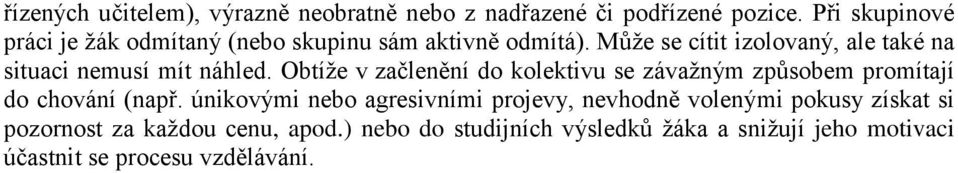 řízených učitelem), výrazně neobratně nebo z nadřazené či podřízené pozice. Při skupinové práci je žák odmítaný (nebo skupinu sám aktivně odmítá). Může se cítit izolovaný, ale také na situaci nemusí mít náhled. Obtíže v začlenění do kolektivu se závažným způsobem promítají do chování (např. únikovými nebo agresivními projevy, nevhodně volenými pokusy získat si pozornost za každou cenu, apod.) nebo do studijních výsledků žáka a snižují jeho motivaci účastnit se procesu vzdělávání.